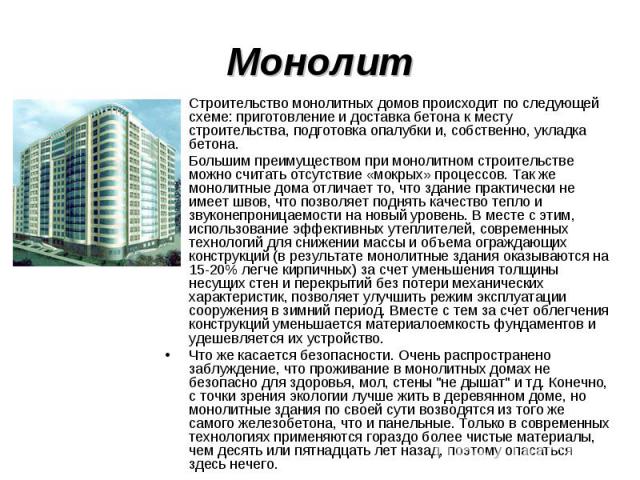 Монолит

Строительство монолитных домов происходит по следующей схеме: приготовление и доставка бетона к месту строительства, подготовка опалубки и, собственно, укладка бетона.

Большим преимуществом при монолитном строительстве можно считать отсутствие «мокрых» процессов. Так же монолитные дома отличает то, что здание практически не имеет швов, что позволяет поднять качество тепло и звуконепроницаемости на новый уровень. В месте с этим, использование эффективных утеплителей, современных технологий для снижении массы и объема ограждающих конструкций (в результате монолитные здания оказываются на 15-20% легче кирпичных) за счет уменьшения толщины несущих стен и перекрытий без потери механических характеристик, позволяет улучшить режим эксплуатации сооружения в зимний период. Вместе с тем за счет облегчения конструкций уменьшается материалоемкость фундаментов и удешевляется их устройство.

• Что же касается безопасности. Очень распространено заблуждение, что проживание в монолитных домах не безопасно для здоровья, мол, стены "не дышат" и тд. Конечно, с точки зрения экологии лучше жить в деревянном доме, но монолитные здания по своей сути возводятся из того же самого железобетона, что и панельные. Только в современных технологиях применяются гораздо более чистые материалы, чем десять или пятнадцать лет назад, поэтому опасаться здесь нечего.